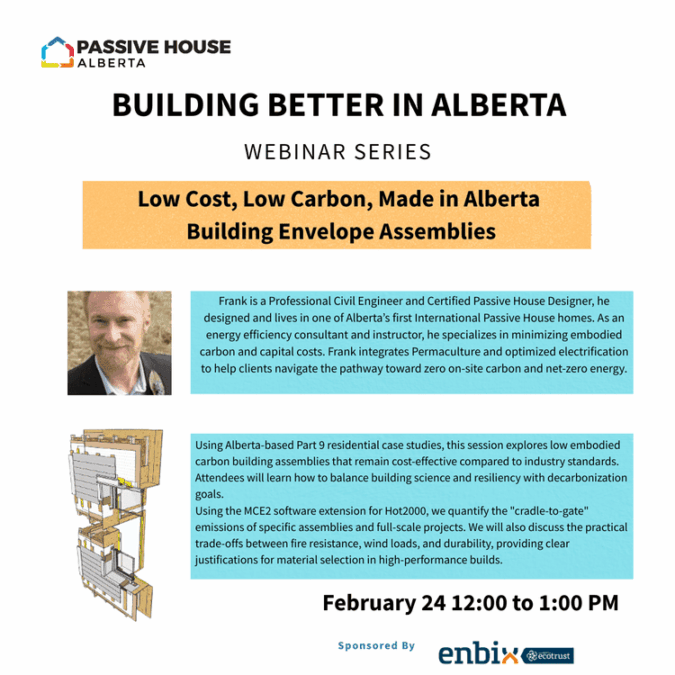 PASSIVE HOUSE
ALBERTA

BUILDING BETTER IN ALBERTA

WEBINAR SERIES

Low Cost, Low Carbon, Made in Alberta Building Envelope Assemblies

Frank is a Professional Civil Engineer and Certified Passive House Designer, he designed and lives in one of Alberta's first International Passive House homes. As an energy efficiency consultant and instructor, he specializes in minimizing embodied carbon and capital costs. Frank integrates Permaculture and optimized electrification to help clients navigate the pathway toward zero on-site carbon and net-zero energy.

Using Alberta-based Part 9 residential case studies, this session explores low embodied carbon building assemblies that remain cost-effective compared to industry standards. Attendees will learn how to balance building science and resiliency with decarbonization goals.
Using the MCE2 software extension for Hot2000, we quantify the "cradle-to-gate" emissions of specific assemblies and full-scale projects. We will also discuss the practical trade-offs between fire resistance, wind loads, and durability, providing clear justifications for material selection in high-performance builds.

February 24 12:00 to 1:00 PM

Sponsored By

enbix ecotrust